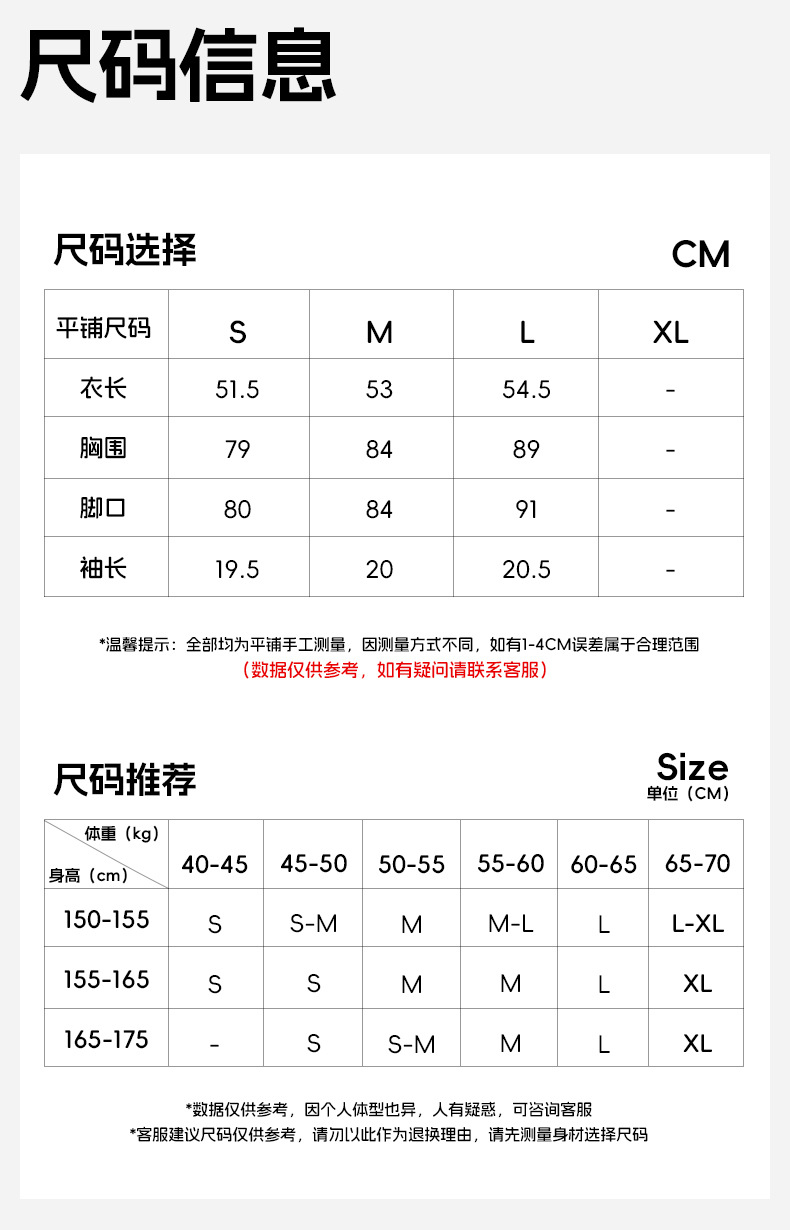 尺码信息

尺码选择

CM

| 平铺尺码 | S | M | L | XL |
|---|---|---|---|---|
| 衣长 | 51.5 | 53 | 54.5 | - |
| 胸围 | 79 | 84 | 89 | - |
| 脚口 | 80 | 84 | 91 | - |
| 袖长 | 19.5 | 20 | 20.5 | - |

*温馨提示：全部均为平铺手工测量，因测量方式不同，如有1-4CM误差属于合理范围
（数据仅供参考，如有疑问请联系客服）

尺码推荐

Size
单位（CM）

| 体重（kg） 身高（cm） | 40-45 | 45-50 | 50-55 | 55-60 | 60-65 | 65-70 |
|---|---|---|---|---|---|---|
| 150-155 | S | S-M | M | M-L | L | L-XL |
| 155-165 | S | S | M | M | L | XL |
| 165-175 | - | S | S-M | M | L | XL |

*数据仅供参考，因个人体型也异，人有疑惑，可咨询客服
*客服建议尺码仅供参考，请勿以此作为退换理由，请先测量身材选择尺码